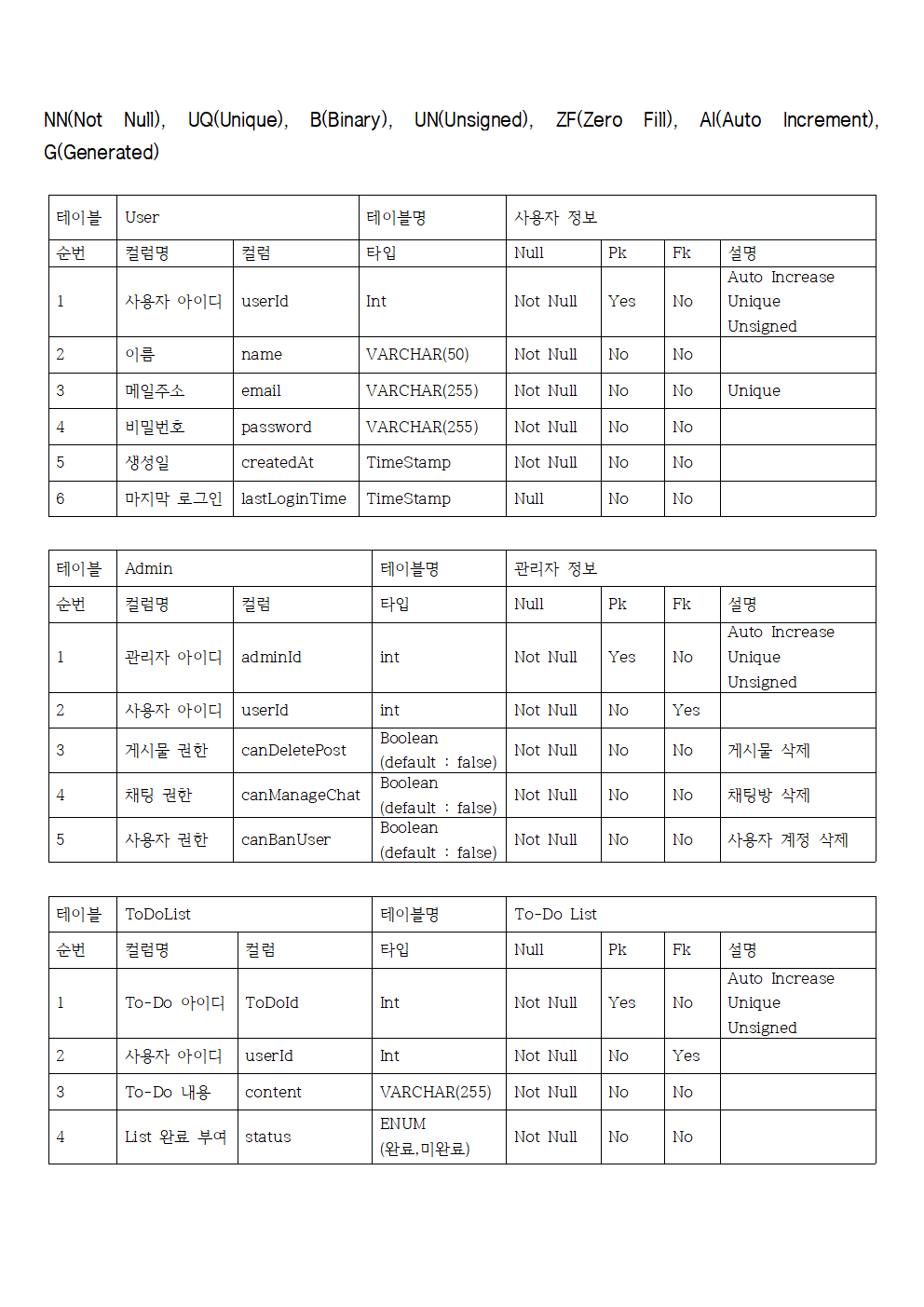 NN(Not Null), UQ(Unique), B(Binary), UN(Unsigned), ZF(Zero Fill), AI(Auto Increment), G(Generated)

| 테이블 | User | | 테이블명 | 사용자 정보 | | | |
|---|---|---|---|---|---|---|---|
| 순번 | 컬럼명 | 컬럼 | 타입 | Null | Pk | Fk | 설명 |
| 1 | 사용자 아이디 | userId | Int | Not Null | Yes | No | Auto Increase Unique Unsigned |
| 2 | 이름 | name | VARCHAR(50) | Not Null | No | No | |
| 3 | 메일주소 | email | VARCHAR(255) | Not Null | No | No | Unique |
| 4 | 비밀번호 | password | VARCHAR(255) | Not Null | No | No | |
| 5 | 생성일 | createdAt | TimeStamp | Not Null | No | No | |
| 6 | 마지막 로그인 | lastLoginTime | TimeStamp | Null | No | No | |

| 테이블 | Admin | | 테이블명 | 관리자 정보 | | | |
|---|---|---|---|---|---|---|---|
| 순번 | 컬럼명 | 컬럼 | 타입 | Null | Pk | Fk | 설명 |
| 1 | 관리자 아이디 | adminId | int | Not Null | Yes | No | Auto Increase Unique Unsigned |
| 2 | 사용자 아이디 | userId | int | Not Null | No | Yes | |
| 3 | 게시물 권한 | canDeletePost | Boolean (default : false) | Not Null | No | No | 게시물 삭제 |
| 4 | 채팅 권한 | canManageChat | Boolean (default : false) | Not Null | No | No | 채팅방 삭제 |
| 5 | 사용자 권한 | canBanUser | Boolean (default : false) | Not Null | No | No | 사용자 계정 삭제 |

| 테이블 | ToDoList | | 테이블명 | To-Do List | | | |
|---|---|---|---|---|---|---|---|
| 순번 | 컬럼명 | 컬럼 | 타입 | Null | Pk | Fk | 설명 |
| 1 | To-Do 아이디 | ToDoId | Int | Not Null | Yes | No | Auto Increase Unique Unsigned |
| 2 | 사용자 아이디 | userId | Int | Not Null | No | Yes | |
| 3 | To-Do 내용 | content | VARCHAR(255) | Not Null | No | No | |
| 4 | List 완료 부여 | status | ENUM (완료,미완료) | Not Null | No | No | |